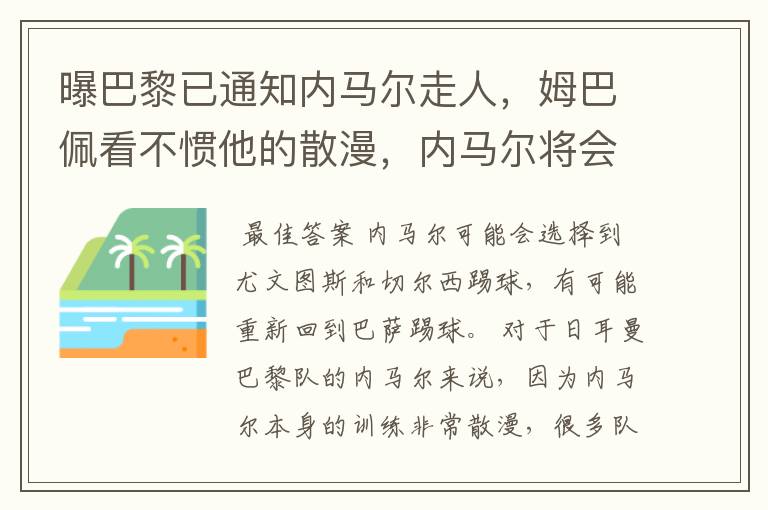 曝巴黎已通知内马尔走人，姆巴佩看不惯他的散漫，内马尔将会

最佳答案 内马尔可能会选择到尤文图斯和切尔西踢球，有可能重新回到巴萨踢球。对于日耳曼巴黎队的内马尔来说，因为内马尔本身的训练非常散漫，很多队